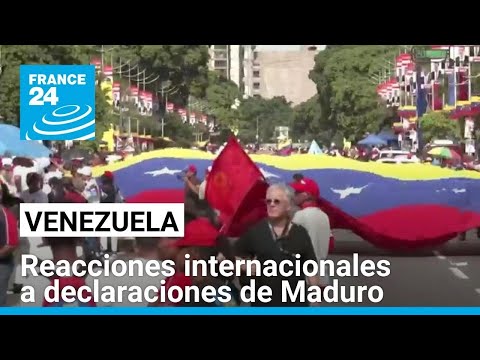 FRANCE 24

VENEZUELA

Reacciones internacionales a declaraciones de Maduro